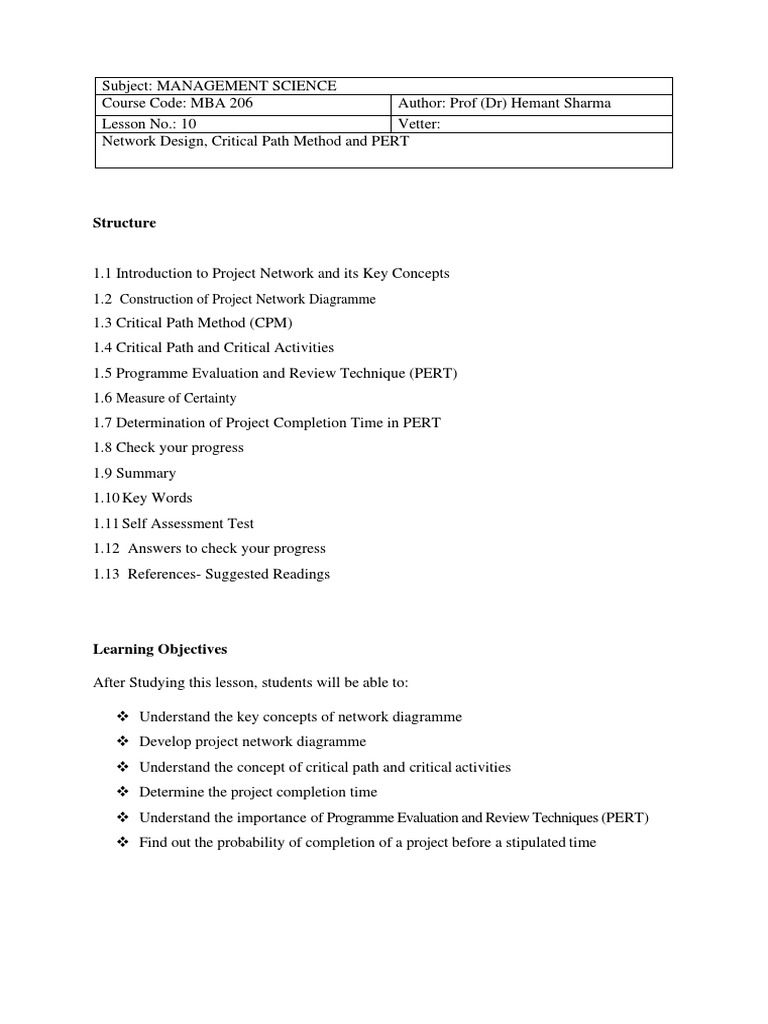 | Subject: MANAGEMENT SCIENCE | |
|---|---|
| Course Code: MBA 206 | Author: Prof (Dr) Hemant Sharma |
| Lesson No.: 10 | Vetter: |
| Network Design, Critical Path Method and PERT | |

**Structure**

1.1 Introduction to Project Network and its Key Concepts
1.2 Construction of Project Network Diagramme
1.3 Critical Path Method (CPM)
1.4 Critical Path and Critical Activities
1.5 Programme Evaluation and Review Technique (PERT)
1.6 Measure of Certainty
1.7 Determination of Project Completion Time in PERT
1.8 Check your progress
1.9 Summary
1.10 Key Words
1.11 Self Assessment Test
1.12 Answers to check your progress
1.13 References- Suggested Readings

**Learning Objectives**

After Studying this lesson, students will be able to:

❖ Understand the key concepts of network diagramme
❖ Develop project network diagramme
❖ Understand the concept of critical path and critical activities
❖ Determine the project completion time
❖ Understand the importance of Programme Evaluation and Review Techniques (PERT)
❖ Find out the probability of completion of a project before a stipulated time